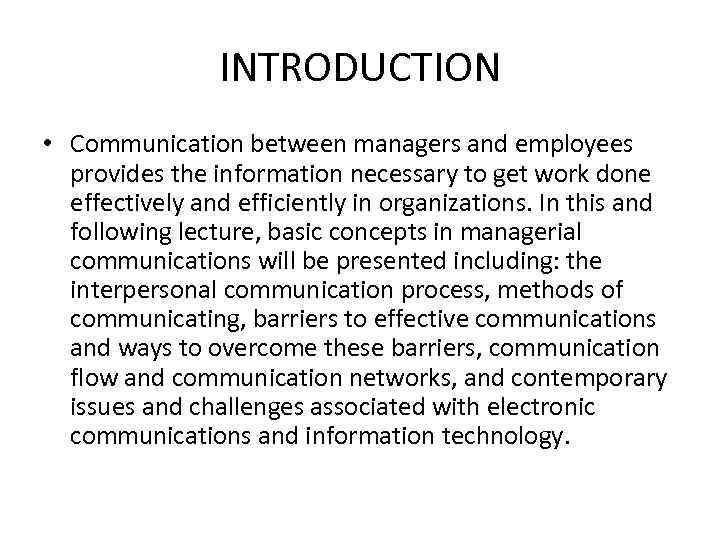 INTRODUCTION

• Communication between managers and employees provides the information necessary to get work done effectively and efficiently in organizations. In this and following lecture, basic concepts in managerial communications will be presented including: the interpersonal communication process, methods of communicating, barriers to effective communications and ways to overcome these barriers, communication flow and communication networks, and contemporary issues and challenges associated with electronic communications and information technology.